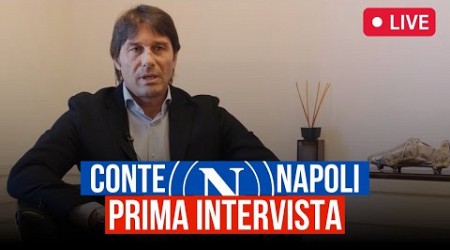 LIVE

CONTE N NAPOLI
PRIMA INTERVISTA